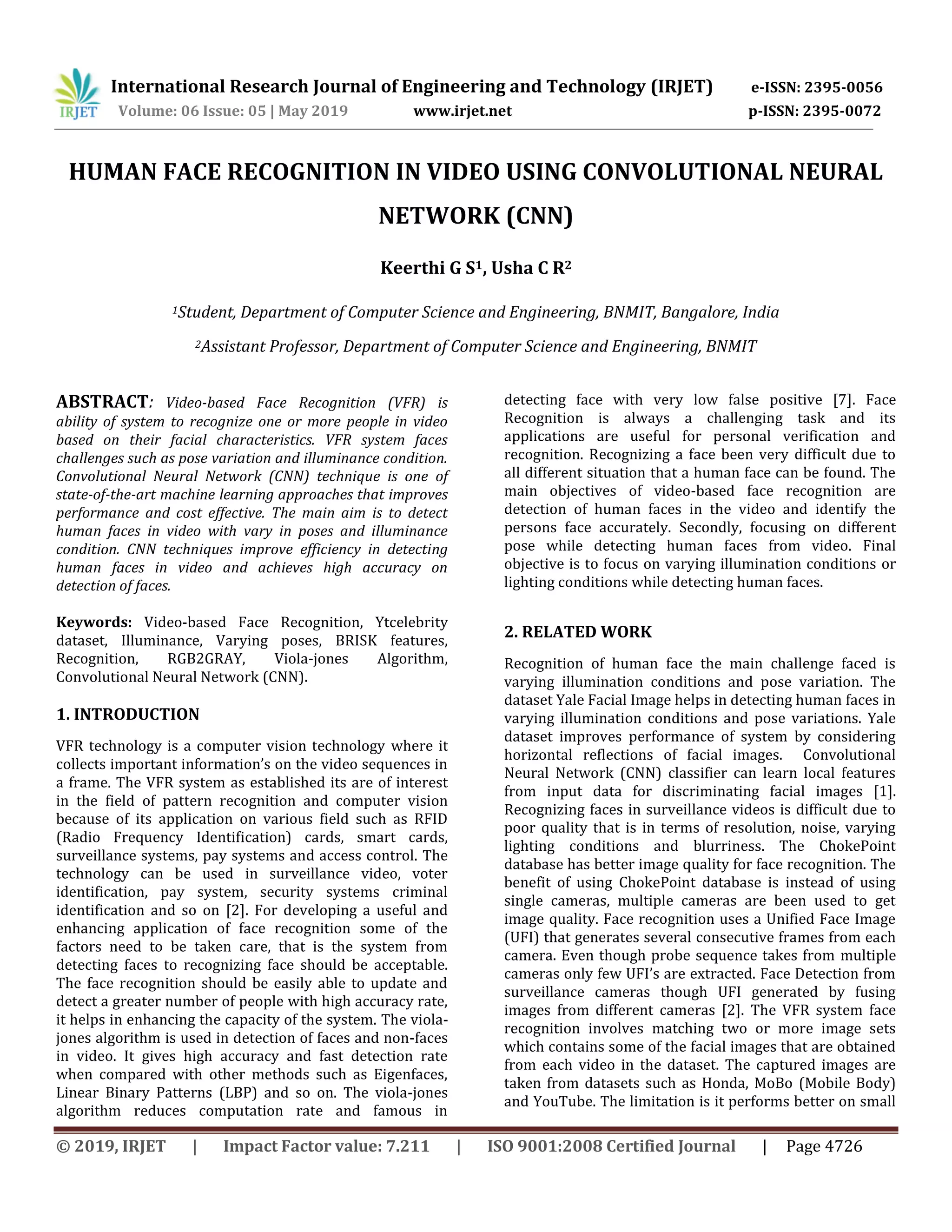 IRJET International Research Journal of Engineering and Technology (IRJET) e-ISSN: 2395-0056
Volume: 06 Issue: 05 | May 2019 www.irjet.net p-ISSN: 2395-0072

HUMAN FACE RECOGNITION IN VIDEO USING CONVOLUTIONAL NEURAL NETWORK (CNN)

Keerthi G S$^1$, Usha C R$^2$

$^1$Student, Department of Computer Science and Engineering, BNMIT, Bangalore, India

$^2$Assistant Professor, Department of Computer Science and Engineering, BNMIT

ABSTRACT: Video-based Face Recognition (VFR) is ability of system to recognize one or more people in video based on their facial characteristics. VFR system faces challenges such as pose variation and illuminance condition. Convolutional Neural Network (CNN) technique is one of state-of-the-art machine learning approaches that improves performance and cost effective. The main aim is to detect human faces in video with vary in poses and illuminance condition. CNN techniques improve efficiency in detecting human faces in video and achieves high accuracy on detection of faces.

Keywords: Video-based Face Recognition, Ytcelebrity dataset, Illuminance, Varying poses, BRISK features, Recognition, RGB2GRAY, Viola-jones Algorithm, Convolutional Neural Network (CNN).

1. INTRODUCTION

VFR technology is a computer vision technology where it collects important information's on the video sequences in a frame. The VFR system as established its are of interest in the field of pattern recognition and computer vision because of its application on various field such as RFID (Radio Frequency Identification) cards, smart cards, surveillance systems, pay systems and access control. The technology can be used in surveillance video, voter identification, pay system, security systems criminal identification and so on [2]. For developing a useful and enhancing application of face recognition some of the factors need to be taken care, that is the system from detecting faces to recognizing face should be acceptable. The face recognition should be easily able to update and detect a greater number of people with high accuracy rate, it helps in enhancing the capacity of the system. The viola-jones algorithm is used in detection of faces and non-faces in video. It gives high accuracy and fast detection rate when compared with other methods such as Eigenfaces, Linear Binary Patterns (LBP) and so on. The viola-jones algorithm reduces computation rate and famous in detecting face with very low false positive [7]. Face Recognition is always a challenging task and its applications are useful for personal verification and recognition. Recognizing a face been very difficult due to all different situation that a human face can be found. The main objectives of video-based face recognition are detection of human faces in the video and identify the persons face accurately. Secondly, focusing on different pose while detecting human faces from video. Final objective is to focus on varying illumination conditions or lighting conditions while detecting human faces.

2. RELATED WORK

Recognition of human face the main challenge faced is varying illumination conditions and pose variation. The dataset Yale Facial Image helps in detecting human faces in varying illumination conditions and pose variations. Yale dataset improves performance of system by considering horizontal reflections of facial images. Convolutional Neural Network (CNN) classifier can learn local features from input data for discriminating facial images [1]. Recognizing faces in surveillance videos is difficult due to poor quality that is in terms of resolution, noise, varying lighting conditions and blurriness. The ChokePoint database has better image quality for face recognition. The benefit of using ChokePoint database is instead of using single cameras, multiple cameras are been used to get image quality. Face recognition uses a Unified Face Image (UFI) that generates several consecutive frames from each camera. Even though probe sequence takes from multiple cameras only few UFI's are extracted. Face Detection from surveillance cameras though UFI generated by fusing images from different cameras [2]. The VFR system face recognition involves matching two or more image sets which contains some of the facial images that are obtained from each video in the dataset. The captured images are taken from datasets such as Honda, MoBo (Mobile Body) and YouTube. The limitation is it performs better on small

© 2019, IRJET | Impact Factor value: 7.211 | ISO 9001:2008 Certified Journal | Page 4726